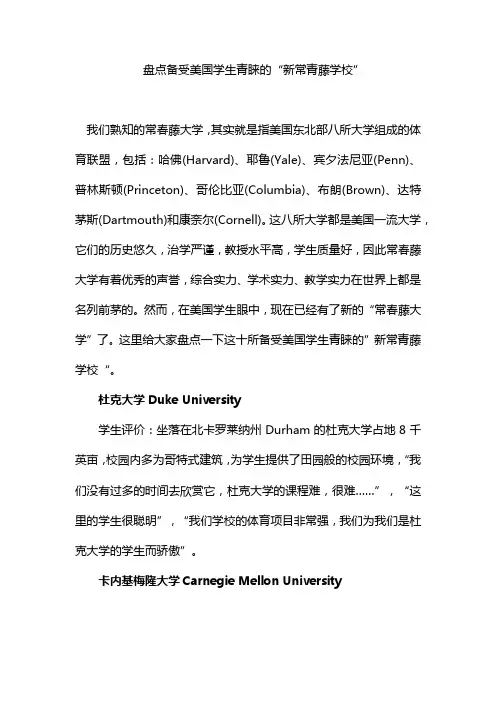 盘点备受美国学生青睐的“新常青藤学校”

我们熟知的常春藤大学，其实就是指美国东北部八所大学组成的体育联盟，包括：哈佛(Harvard)、耶鲁(Yale)、宾夕法尼亚(Penn)、普林斯顿(Princeton)、哥伦比亚(Columbia)、布朗(Brown)、达特茅斯(Dartmouth)和康奈尔(Cornell)。这八所大学都是美国一流大学，它们的历史悠久，治学严谨，教授水平高，学生质量好，因此常春藤大学有着优秀的声誉，综合实力、学术实力、教学实力在世界上都是名列前茅的。然而，在美国学生眼中，现在已经有了新的“常春藤大学”了。这里给大家盘点一下这十所备受美国学生青睐的”新常青藤学校“。

杜克大学 Duke University

学生评价：坐落在北卡罗莱纳州 Durham 的杜克大学占地 8 千英亩，校园内多为哥特式建筑，为学生提供了田园般的校园环境，“我们没有过多的时间去欣赏它，杜克大学的课程难，很难……”，“这里的学生很聪明”，“我们学校的体育项目非常强，我们为我们是杜克大学的学生而骄傲”。

卡内基梅隆大学 Carnegie Mellon University